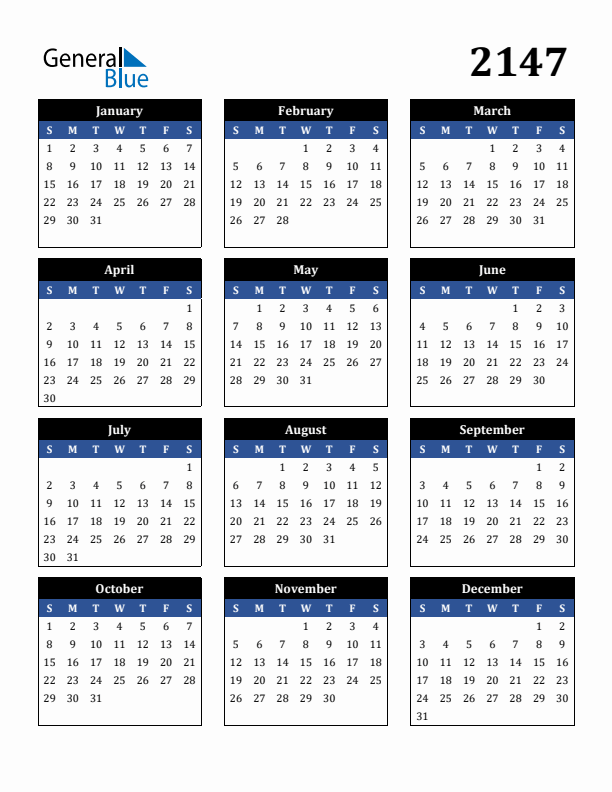 General Blue

2147

January

| S | M | T | W | T | F | S |
|---|---|---|---|---|---|---|
| 1 | 2 | 3 | 4 | 5 | 6 | 7 |
| 8 | 9 | 10 | 11 | 12 | 13 | 14 |
| 15 | 16 | 17 | 18 | 19 | 20 | 21 |
| 22 | 23 | 24 | 25 | 26 | 27 | 28 |
| 29 | 30 | 31 | | | | |

February

| S | M | T | W | T | F | S |
|---|---|---|---|---|---|---|
| | | | 1 | 2 | 3 | 4 |
| 5 | 6 | 7 | 8 | 9 | 10 | 11 |
| 12 | 13 | 14 | 15 | 16 | 17 | 18 |
| 19 | 20 | 21 | 22 | 23 | 24 | 25 |
| 26 | 27 | 28 | | | | |

March

| S | M | T | W | T | F | S |
|---|---|---|---|---|---|---|
| | | | 1 | 2 | 3 | 4 |
| 5 | 6 | 7 | 8 | 9 | 10 | 11 |
| 12 | 13 | 14 | 15 | 16 | 17 | 18 |
| 19 | 20 | 21 | 22 | 23 | 24 | 25 |
| 26 | 27 | 28 | 29 | 30 | 31 | |

April

| S | M | T | W | T | F | S |
|---|---|---|---|---|---|---|
| | | | | | | 1 |
| 2 | 3 | 4 | 5 | 6 | 7 | 8 |
| 9 | 10 | 11 | 12 | 13 | 14 | 15 |
| 16 | 17 | 18 | 19 | 20 | 21 | 22 |
| 23 | 24 | 25 | 26 | 27 | 28 | 29 |
| 30 | | | | | | |

May

| S | M | T | W | T | F | S |
|---|---|---|---|---|---|---|
| | 1 | 2 | 3 | 4 | 5 | 6 |
| 7 | 8 | 9 | 10 | 11 | 12 | 13 |
| 14 | 15 | 16 | 17 | 18 | 19 | 20 |
| 21 | 22 | 23 | 24 | 25 | 26 | 27 |
| 28 | 29 | 30 | 31 | | | |

June

| S | M | T | W | T | F | S |
|---|---|---|---|---|---|---|
| | | | | 1 | 2 | 3 |
| 4 | 5 | 6 | 7 | 8 | 9 | 10 |
| 11 | 12 | 13 | 14 | 15 | 16 | 17 |
| 18 | 19 | 20 | 21 | 22 | 23 | 24 |
| 25 | 26 | 27 | 28 | 29 | 30 | |

July

| S | M | T | W | T | F | S |
|---|---|---|---|---|---|---|
| | | | | | | 1 |
| 2 | 3 | 4 | 5 | 6 | 7 | 8 |
| 9 | 10 | 11 | 12 | 13 | 14 | 15 |
| 16 | 17 | 18 | 19 | 20 | 21 | 22 |
| 23 | 24 | 25 | 26 | 27 | 28 | 29 |
| 30 | 31 | | | | | |

August

| S | M | T | W | T | F | S |
|---|---|---|---|---|---|---|
| | | 1 | 2 | 3 | 4 | 5 |
| 6 | 7 | 8 | 9 | 10 | 11 | 12 |
| 13 | 14 | 15 | 16 | 17 | 18 | 19 |
| 20 | 21 | 22 | 23 | 24 | 25 | 26 |
| 27 | 28 | 29 | 30 | 31 | | |

September

| S | M | T | W | T | F | S |
|---|---|---|---|---|---|---|
| | | | | | 1 | 2 |
| 3 | 4 | 5 | 6 | 7 | 8 | 9 |
| 10 | 11 | 12 | 13 | 14 | 15 | 16 |
| 17 | 18 | 19 | 20 | 21 | 22 | 23 |
| 24 | 25 | 26 | 27 | 28 | 29 | 30 |

October

| S | M | T | W | T | F | S |
|---|---|---|---|---|---|---|
| 1 | 2 | 3 | 4 | 5 | 6 | 7 |
| 8 | 9 | 10 | 11 | 12 | 13 | 14 |
| 15 | 16 | 17 | 18 | 19 | 20 | 21 |
| 22 | 23 | 24 | 25 | 26 | 27 | 28 |
| 29 | 30 | 31 | | | | |

November

| S | M | T | W | T | F | S |
|---|---|---|---|---|---|---|
| | | | 1 | 2 | 3 | 4 |
| 5 | 6 | 7 | 8 | 9 | 10 | 11 |
| 12 | 13 | 14 | 15 | 16 | 17 | 18 |
| 19 | 20 | 21 | 22 | 23 | 24 | 25 |
| 26 | 27 | 28 | 29 | 30 | | |

December

| S | M | T | W | T | F | S |
|---|---|---|---|---|---|---|
| | | | | | 1 | 2 |
| 3 | 4 | 5 | 6 | 7 | 8 | 9 |
| 10 | 11 | 12 | 13 | 14 | 15 | 16 |
| 17 | 18 | 19 | 20 | 21 | 22 | 23 |
| 24 | 25 | 26 | 27 | 28 | 29 | 30 |
| 31 | | | | | | |